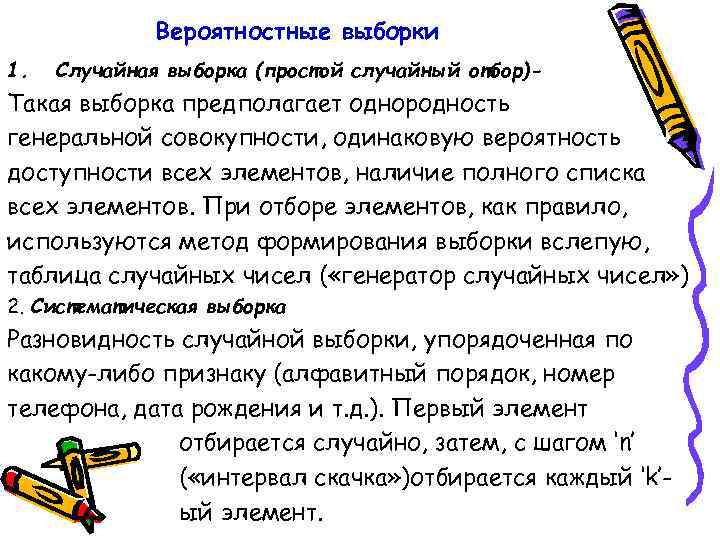 Вероятностные выборки

1. Случайная выборка (простой случайный отбор)-

Такая выборка предполагает однородность генеральной совокупности, одинаковую вероятность доступности всех элементов, наличие полного списка всех элементов. При отборе элементов, как правило, используются метод формирования выборки вслепую, таблица случайных чисел («генератор случайных чисел»)

2. Систематическая выборка

Разновидность случайной выборки, упорядоченная по какому-либо признаку (алфавитный порядок, номер телефона, дата рождения и т.д.). Первый элемент отбирается случайно, затем, с шагом 'n' («интервал скачка»)отбирается каждый 'k'-ый элемент.